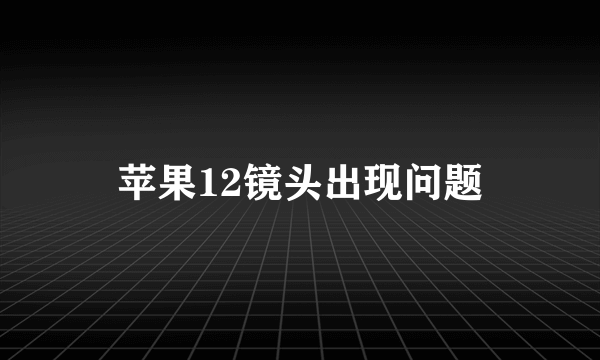 苹果12镜头出现问题